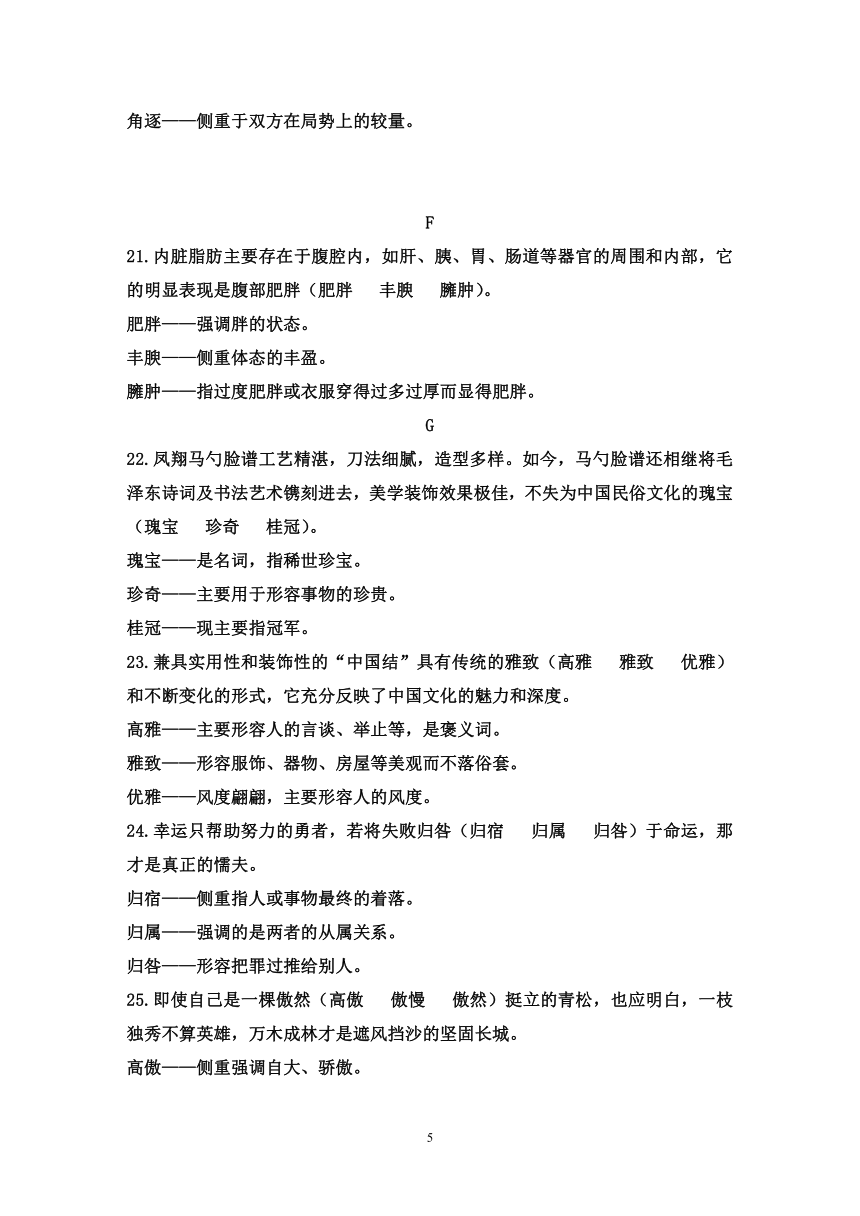 角逐——侧重于双方在局势上的较量。

F

21.内脏脂肪主要存在于腹腔内，如肝、胰、胃、肠道等器官的周围和内部，它的明显表现是腹部肥胖（肥胖 丰腴 臃肿）。
肥胖——强调胖的状态。
丰腴——侧重体态的丰盈。
臃肿——指过度肥胖或衣服穿得过多过厚而显得肥胖。

G

22.凤翔马勺脸谱工艺精湛，刀法细腻，造型多样。如今，马勺脸谱还相继将毛泽东诗词及书法艺术镌刻进去，美学装饰效果极佳，不失为中国民俗文化的瑰宝（瑰宝 珍奇 桂冠）。
瑰宝——是名词，指稀世珍宝。
珍奇——主要用于形容事物的珍贵。
桂冠——现主要指冠军。
23.兼具实用性和装饰性的“中国结”具有传统的雅致（高雅 雅致 优雅）和不断变化的形式，它充分反映了中国文化的魅力和深度。
高雅——主要形容人的言谈、举止等，是褒义词。
雅致——形容服饰、器物、房屋等美观而不落俗套。
优雅——风度翩翩，主要形容人的风度。
24.幸运只帮助努力的勇者，若将失败归咎（归宿 归属 归咎）于命运，那才是真正的懦夫。
归宿——侧重指人或事物最终的着落。
归属——强调的是两者的从属关系。
归咎——形容把罪过推给别人。
25.即使自己是一棵傲然（高傲 傲慢 傲然）挺立的青松，也应明白，一枝独秀不算英雄，万木成林才是遮风挡沙的坚固长城。
高傲——侧重强调自大、骄傲。

5